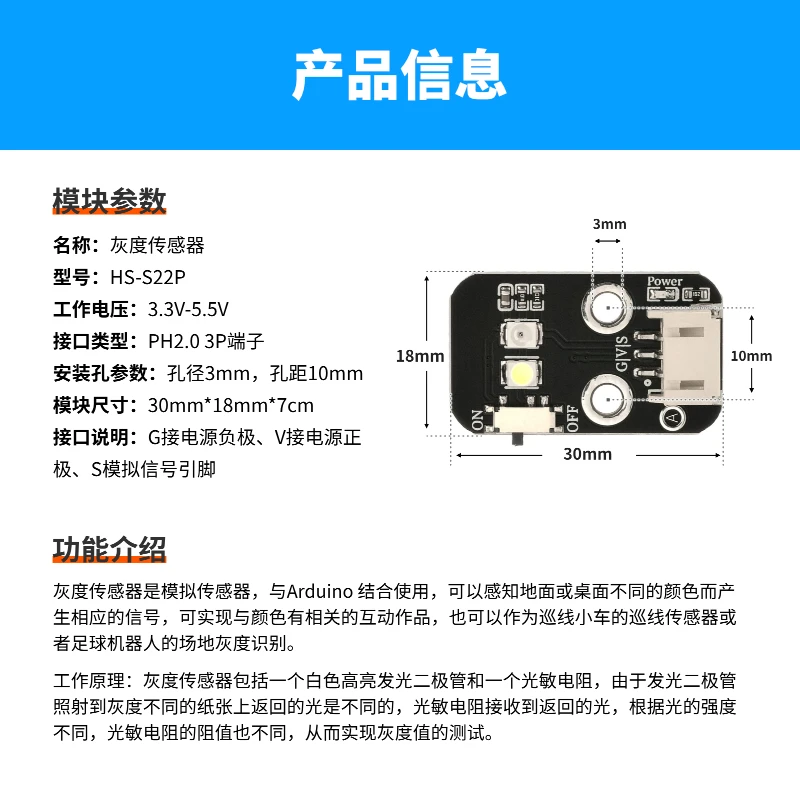 产品信息

模块参数

名称：灰度传感器

型号：HS-S22P

工作电压：3.3V-5.5V

接口类型：PH2.0 3P端子

安装孔参数：孔径3mm，孔距10mm

模块尺寸：30mm*18mm*7cm

接口说明：G接电源负极、V接电源正极、S模拟信号引脚

3mm

Power

18mm

G|V|S

10mm

ON

OFF

A

30mm

功能介绍

灰度传感器是模拟传感器，与Arduino 结合使用，可以感知地面或桌面不同的颜色而产生相应的信号，可实现与颜色有相关的互动作品，也可以作为巡线小车的巡线传感器或者足球机器人的场地灰度识别。

工作原理：灰度传感器包括一个白色高亮发光二极管和一个光敏电阻，由于发光二极管照射到灰度不同的纸张上返回的光是不同的，光敏电阻接收到返回的光，根据光的强度不同，光敏电阻的阻值也不同，从而实现灰度值的测试。